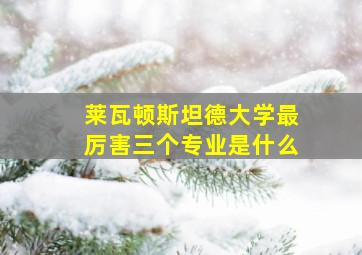 莱瓦顿斯坦德大学最厉害三个专业是什么